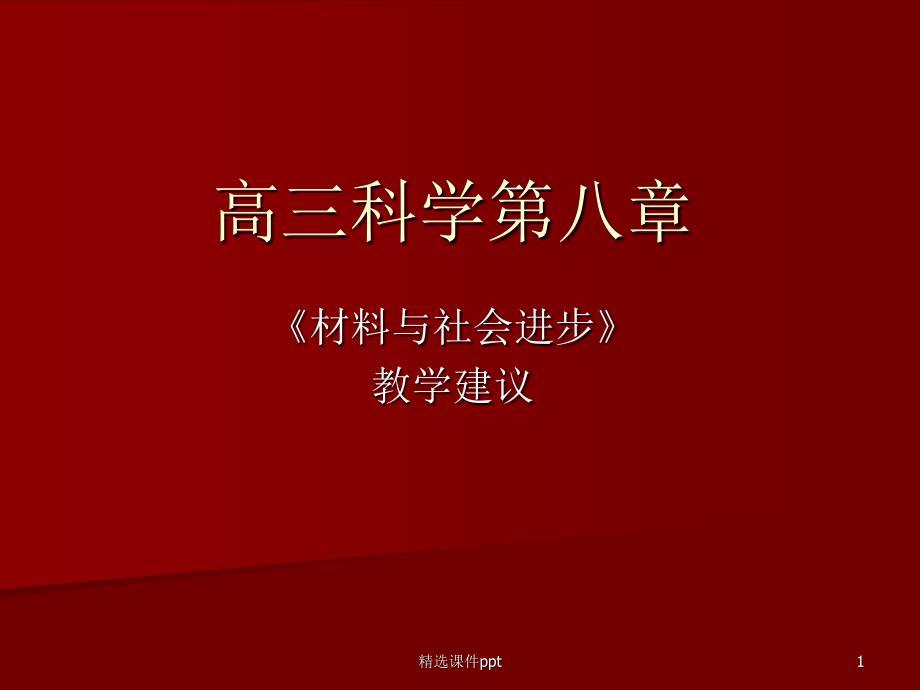 高三科学第八章

《材料与社会进步》
教学建议

精选课件ppt

1